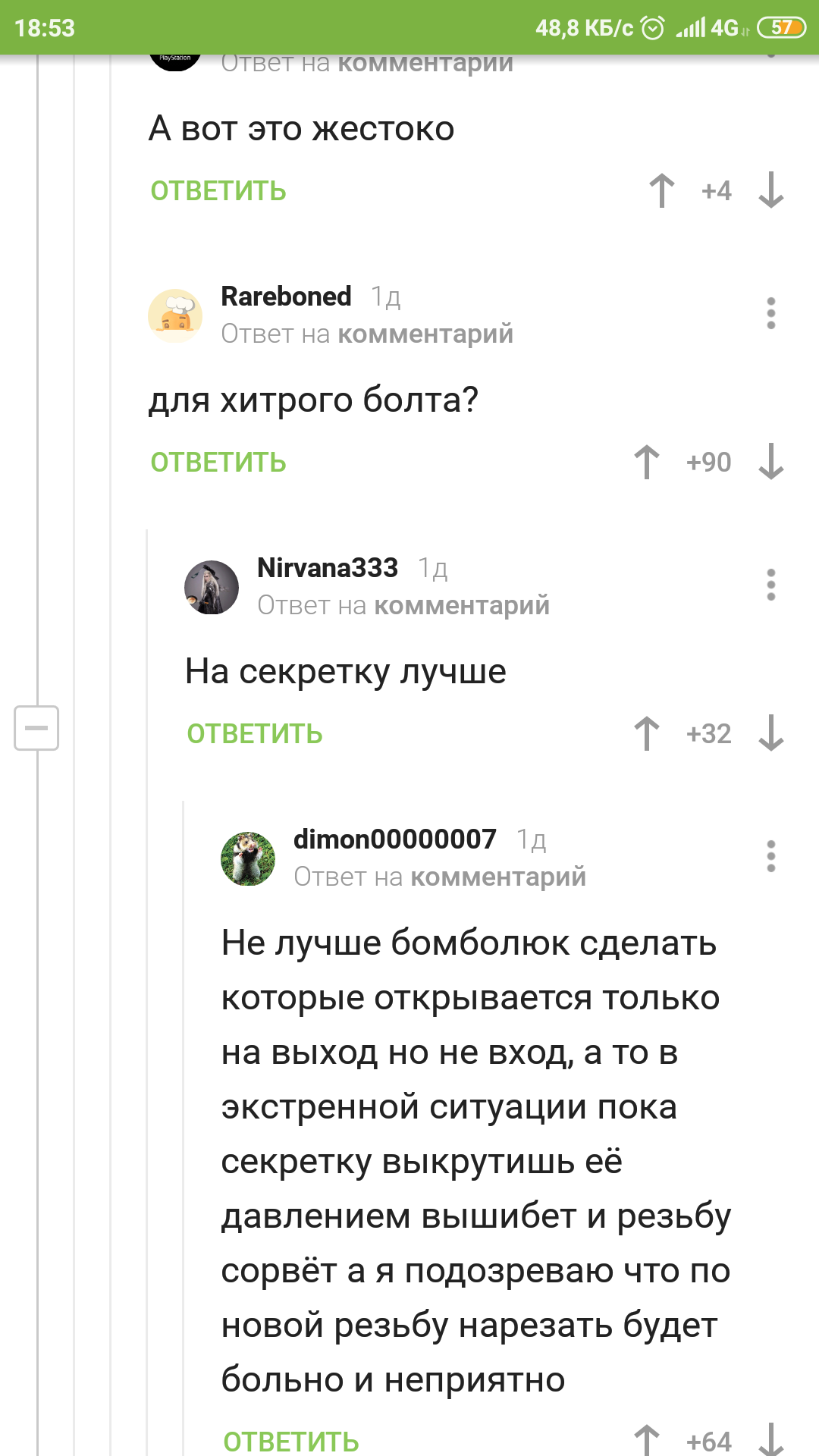 18:53 48,8 КБ/с 4G 57

PlayStation

Ответ на комментарий

А вот это жестоко

ОТВЕТИТЬ +4

Rareboned 1д
Ответ на комментарий

для хитрого болта?

ОТВЕТИТЬ +90

Nirvana333 1д
Ответ на комментарий

На секретку лучше

ОТВЕТИТЬ +32

dimon00000007 1д
Ответ на комментарий

Не лучше бомболюк сделать которые открывается только на выход но не вход, а то в экстренной ситуации пока секретку выкрутишь её давлением вышибет и резьбу сорвёт а я подозреваю что по новой резьбу нарезать будет больно и неприятно

ОТВЕТИТЬ +64